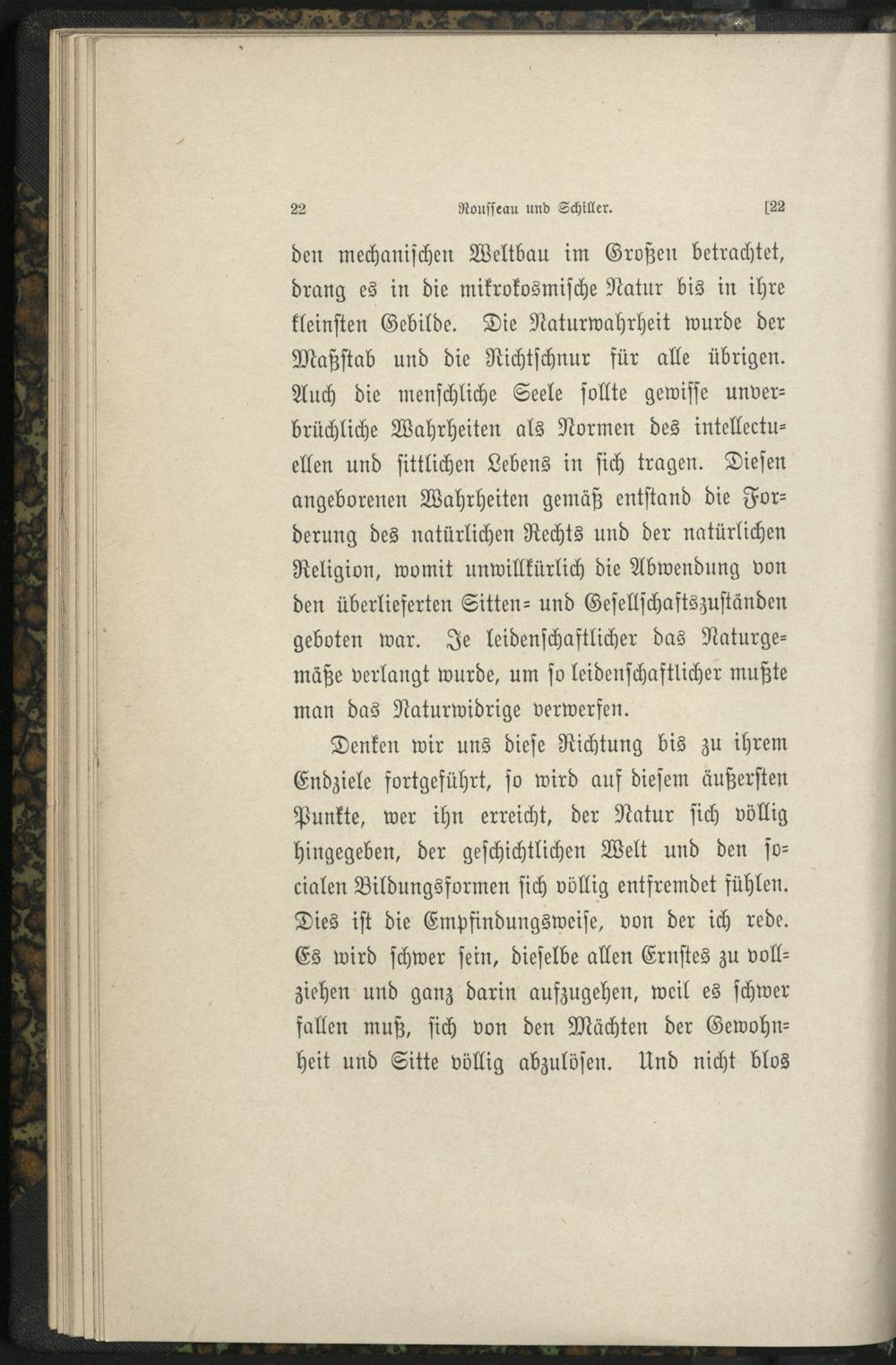 22 Rousseau und Schiller. [22

den mechanischen Weltbau im Großen betrachtet, drang es in die mikrokosmische Natur bis in ihre kleinsten Gebilde. Die Naturwahrheit wurde der Maßstab und die Richtschnur für alle übrigen. Auch die menschliche Seele sollte gewisse unverbrüchliche Wahrheiten als Normen des intellectuellen und sittlichen Lebens in sich tragen. Diesen angeborenen Wahrheiten gemäß entstand die Forderung des natürlichen Rechts und der natürlichen Religion, womit unwillkürlich die Abwendung von den überlieferten Sitten- und Gesellschaftszuständen geboten war. Je leidenschaftlicher das Naturgemäße verlangt wurde, um so leidenschaftlicher mußte man das Naturwidrige verwerfen.

Denken wir uns diese Richtung bis zu ihrem Endziele fortgeführt, so wird auf diesem äußersten Punkte, wer ihn erreicht, der Natur sich völlig hingegeben, der geschichtlichen Welt und den socialen Bildungsformen sich völlig entfremdet fühlen. Dies ist die Empfindungsweise, von der ich rede. Es wird schwer sein, dieselbe allen Ernstes zu vollziehen und ganz darin aufzugehen, weil es schwer fallen muß, sich von den Mächten der Gewohnheit und Sitte völlig abzulösen. Und nicht blos